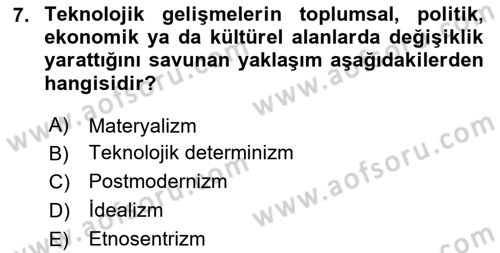 7. Teknolojik gelişmelerin toplumsal, politik, ekonomik ya da kültürel alanlarda değişiklik yarattığını savunan yaklaşım aşağıdakilerden hangisidir?

A) Materyalizm
B) Teknolojik determinizm
C) Postmodernizm
D) İdealizm
E) Etnosentrizm

www.aofsoru.com